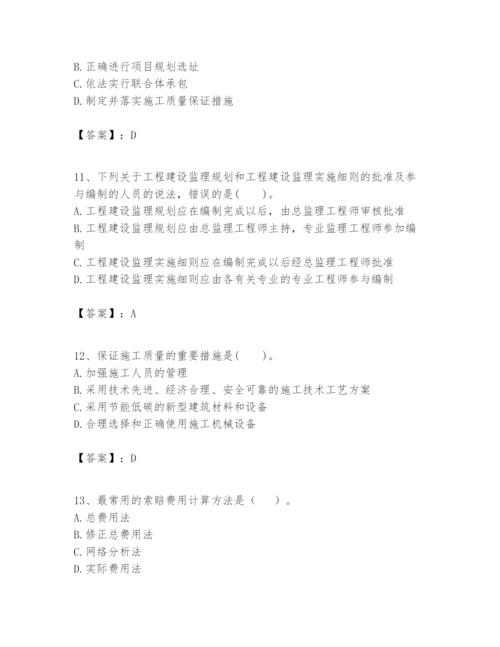 B.正确进行项目规划选址
C.依法实行联合体承包
D.制定并落实施工质量保证措施

【答案】：D

11、下列关于工程建设监理规划和工程建设监理实施细则的批准及参与编制的人员的说法，错误的是(　　)。
A.工程建设监理规划应在编制完成以后，由总监理工程师审核批准
B.工程建设监理规划应由总监理工程师主持，专业监理工程师参加编制
C.工程建设监理实施细则应在编制完成以后经总监理工程师批准
D.工程建设监理实施细则应由各有关专业的专业工程师参与编制

【答案】：A

12、保证施工质量的重要措施是(　　)。
A.加强施工人员的管理
B.采用技术先进、经济合理、安全可靠的施工技术工艺方案
C.采用节能低碳的新型建筑材料和设备
D.合理选择和正确使用施工机械设备

【答案】：D

13、最常用的索赔费用计算方法是（　　）。
A.总费用法
B.修正总费用法
C.网络分析法
D.实际费用法